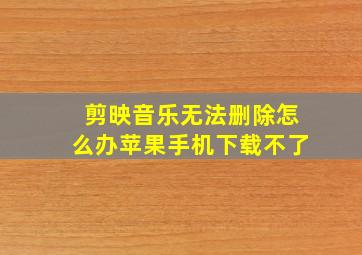 剪映音乐无法删除怎么办苹果手机下载不了